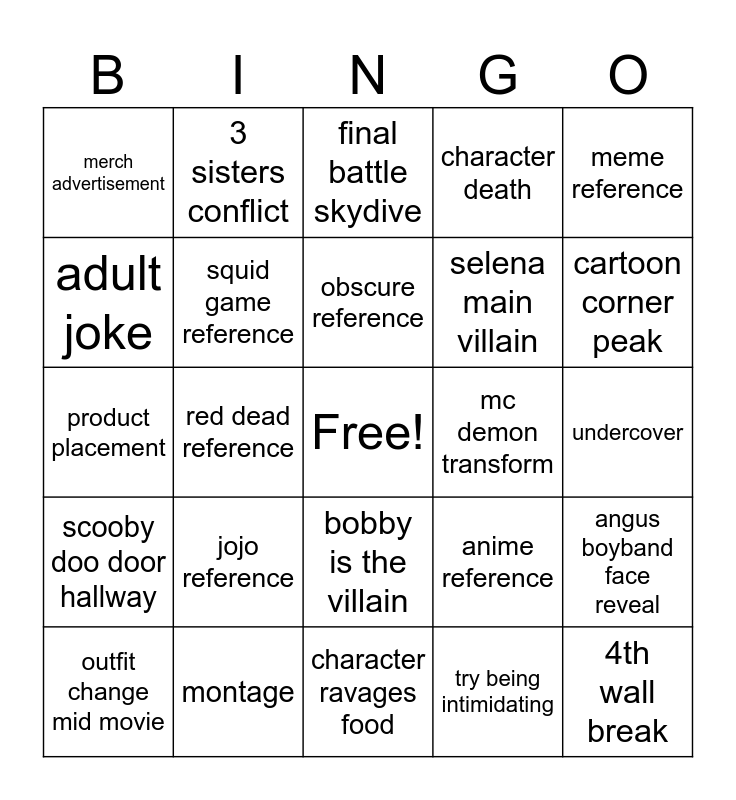 | B | I | N | G | O |
|---|---|---|---|---|
| merch advertisement | 3 sisters conflict | final battle skydive | character death | meme reference |
| adult joke | squid game reference | obscure reference | selena main villain | cartoon corner peak |
| product placement | red dead reference | Free! | mc demon transform | undercover |
| scooby doo door hallway | jojo reference | bobby is the villain | anime reference | angus boyband face reveal |
| outfit change mid movie | montage | character ravages food | try being intimidating | 4th wall break |